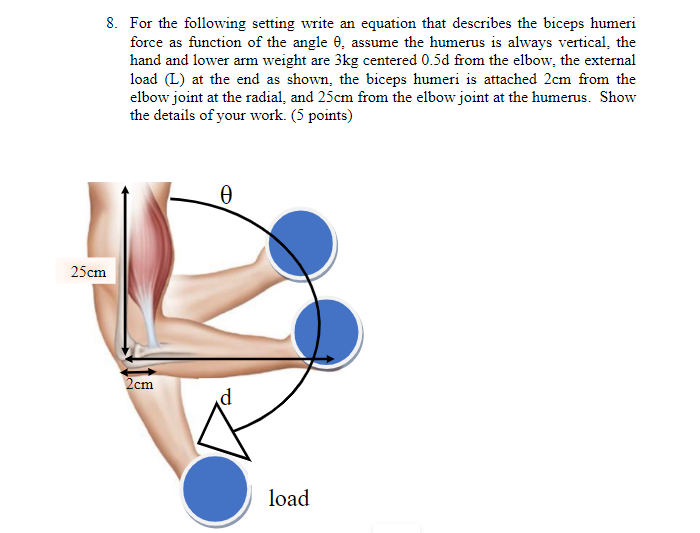 8. For the following setting write an equation that describes the biceps humeri force as function of the angle θ, assume the humerus is always vertical, the hand and lower arm weight are 3kg centered 0.5d from the elbow, the external load (L) at the end as shown, the biceps humeri is attached 2cm from the elbow joint at the radial, and 25cm from the elbow joint at the humerus. Show the details of your work. (5 points)

θ

25cm

2cm

d

load